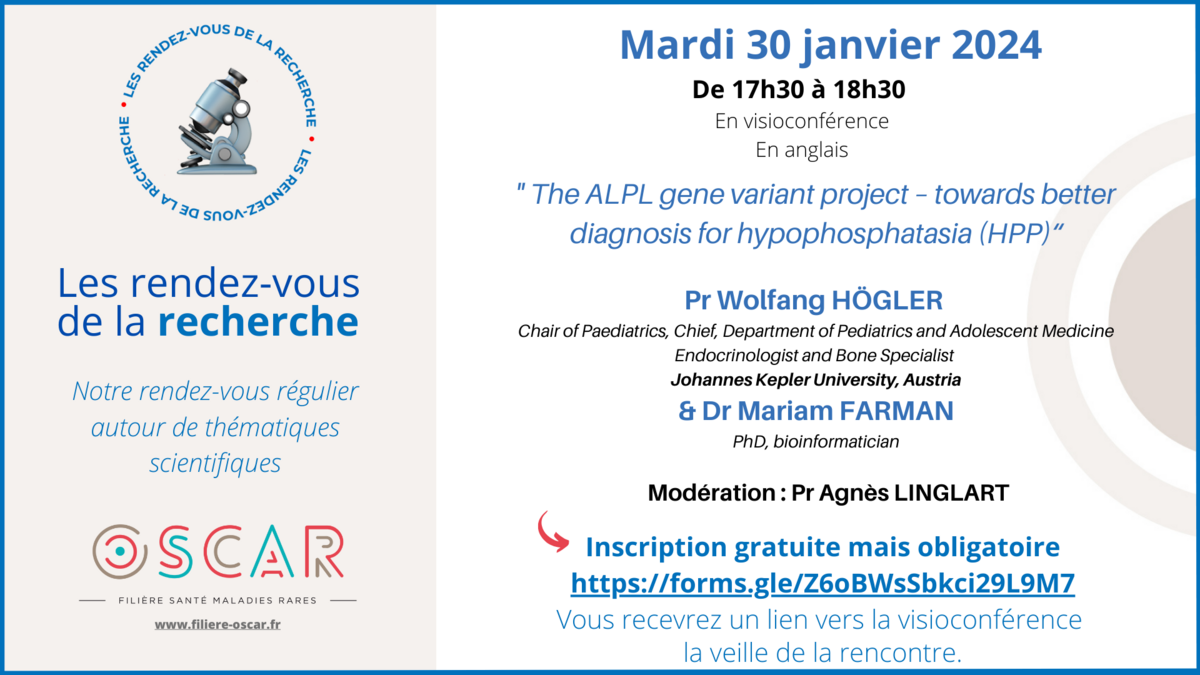 LES RENDEZ-VOUS DE LA RECHERCHE • LES RENDEZ-VOUS DE LA RECHERCHE •

Les rendez-vous de la recherche

Notre rendez-vous régulier autour de thématiques scientifiques

OSCAR

FILIÈRE SANTÉ MALADIES RARES

www.filiere-oscar.fr

Mardi 30 janvier 2024

De 17h30 à 18h30

En visioconférence
En anglais

" The ALPL gene variant project – towards better diagnosis for hypophosphatasia (HPP)"

Pr Wolfang HÖGLER

Chair of Paediatrics, Chief, Department of Pediatrics and Adolescent Medicine
Endocrinologist and Bone Specialist
Johannes Kepler University, Austria

& Dr Mariam FARMAN

PhD, bioinformatician

Modération : Pr Agnès LINGLART

Inscription gratuite mais obligatoire
https://forms.gle/Z6oBWsSbkci29L9M7
Vous recevrez un lien vers la visioconférence la veille de la rencontre.